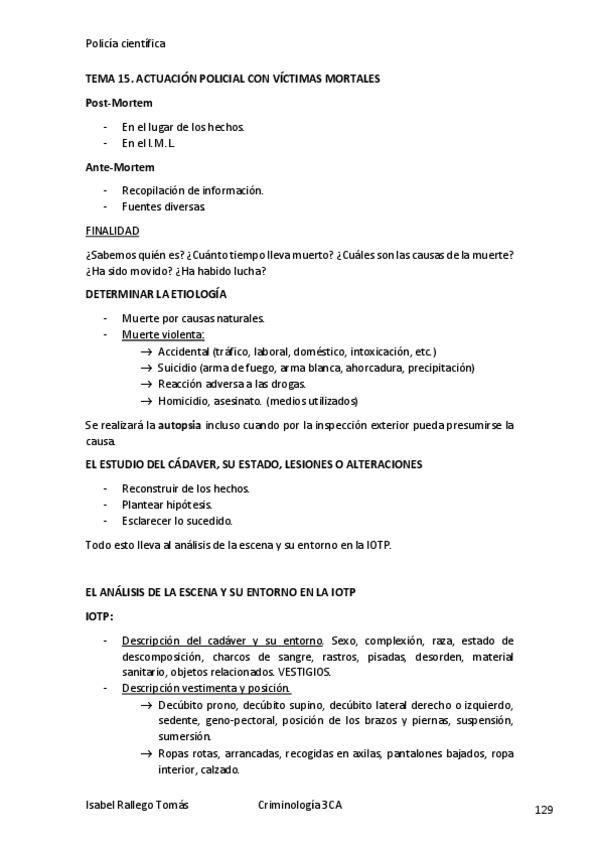 Policía científica

TEMA 15. ACTUACIÓN POLICIAL CON VÍCTIMAS MORTALES

Post-Mortem

- En el lugar de los hechos.
- En el I.M.L.

Ante-Mortem

- Recopilación de información.
- Fuentes diversas.

FINALIDAD

¿Sabemos quién es? ¿Cuánto tiempo lleva muerto? ¿Cuáles son las causas de la muerte? ¿Ha sido movido? ¿Ha habido lucha?

DETERMINAR LA ETIOLOGÍA

- Muerte por causas naturales.
- Muerte violenta:
  → Accidental (tráfico, laboral, doméstico, intoxicación, etc.)
  → Suicidio (arma de fuego, arma blanca, ahorcadura, precipitación)
  → Reacción adversa a las drogas.
  → Homicidio, asesinato. (medios utilizados)

Se realizará la autopsia incluso cuando por la inspección exterior pueda presumirse la causa.

EL ESTUDIO DEL CÁDAVER, SU ESTADO, LESIONES O ALTERACIONES

- Reconstruir de los hechos.
- Plantear hipótesis.
- Esclarecer lo sucedido.

Todo esto lleva al análisis de la escena y su entorno en la IOTP.

EL ANÁLISIS DE LA ESCENA Y SU ENTORNO EN LA IOTP

IOTP:

- Descripción del cadáver y su entorno. Sexo, complexión, raza, estado de descomposición, charcos de sangre, rastros, pisadas, desorden, material sanitario, objetos relacionados. VESTIGIOS.
- Descripción vestimenta y posición.
  → Decúbito prono, decúbito supino, decúbito lateral derecho o izquierdo, sedente, geno-pectoral, posición de los brazos y piernas, suspensión, sumersión.
  → Ropas rotas, arrancadas, recogidas en axilas, pantalones bajados, ropa interior, calzado.

Isabel Rallego Tomás    Criminología 3CA    129